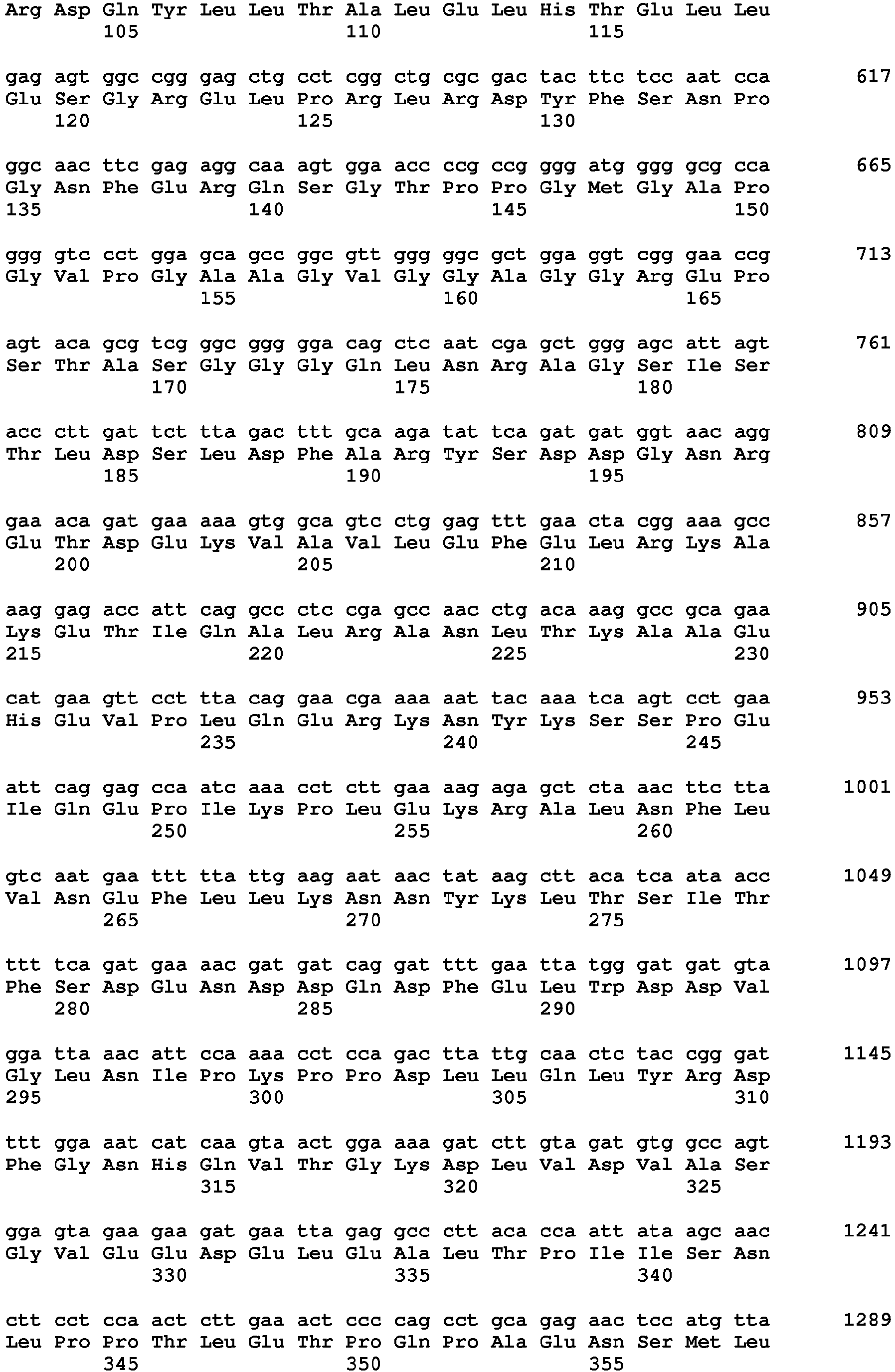 Arg Asp Gln Tyr Leu Leu Thr Ala Leu Glu Leu His Thr Glu Leu Leu
105 110 115

gag agt ggc cgg gag ctg cct cgg ctg cgc gac tac ttc tcc aat cca 617
Glu Ser Gly Arg Glu Leu Pro Arg Leu Arg Asp Tyr Phe Ser Asn Pro
120 125 130

ggc aac ttc gag agg caa agt gga acc ccg ccg ggg atg ggg gcg cca 665
Gly Asn Phe Glu Arg Gln Ser Gly Thr Pro Pro Gly Met Gly Ala Pro
135 140 145 150

ggg gtc cct gga gca gcc ggc gtt ggg ggc gct gga ggt cgg gaa ccg 713
Gly Val Pro Gly Ala Ala Gly Val Gly Gly Ala Gly Gly Arg Glu Pro
155 160 165

agt aca gcg tcg ggc ggg gga cag ctc aat cga gct ggg agc att agt 761
Ser Thr Ala Ser Gly Gly Gly Gln Leu Asn Arg Ala Gly Ser Ile Ser
170 175 180

acc ctt gat tct tta gac ttt gca aga tat tca gat gat ggt aac agg 809
Thr Leu Asp Ser Leu Asp Phe Ala Arg Tyr Ser Asp Asp Gly Asn Arg
185 190 195

gaa aca gat gaa aaa gtg gca gtc ctg gag ttt gaa cta cgg aaa gcc 857
Glu Thr Asp Glu Lys Val Ala Val Leu Glu Phe Glu Leu Arg Lys Ala
200 205 210

aag gag acc att cag gcc ctc cga gcc aac ctg aca aag gcc gca gaa 905
Lys Glu Thr Ile Gln Ala Leu Arg Ala Asn Leu Thr Lys Ala Ala Glu
215 220 225 230

cat gaa gtt cct tta cag gaa cga aaa aat tac aaa tca agt cct gaa 953
His Glu Val Pro Leu Gln Glu Arg Lys Asn Tyr Lys Ser Ser Pro Glu
235 240 245

att cag gag cca atc aaa cct ctt gaa aag aga gct cta aac ttc tta 1001
Ile Gln Glu Pro Ile Lys Pro Leu Glu Lys Arg Ala Leu Asn Phe Leu
250 255 260

gtc aat gaa ttt tta ttg aag aat aac tat aag ctt aca tca ata acc 1049
Val Asn Glu Phe Leu Leu Lys Asn Asn Tyr Lys Leu Thr Ser Ile Thr
265 270 275

ttt tca gat gaa aac gat gat cag gat ttt gaa tta tgg gat gat gta 1097
Phe Ser Asp Glu Asn Asp Asp Gln Asp Phe Glu Leu Trp Asp Asp Val
280 285 290

gga tta aac att cca aaa cct cca gac tta ttg caa ctc tac cgg gat 1145
Gly Leu Asn Ile Pro Lys Pro Pro Asp Leu Leu Gln Leu Tyr Arg Asp
295 300 305 310

ttt gga aat cat caa gta act gga aaa gat ctt gta gat gtg gcc agt 1193
Phe Gly Asn His Gln Val Thr Gly Lys Asp Leu Val Asp Val Ala Ser
315 320 325

gga gta gaa gaa gat gaa tta gag gcc ctt aca cca att ata agc aac 1241
Gly Val Glu Glu Asp Glu Leu Glu Ala Leu Thr Pro Ile Ile Ser Asn
330 335 340

ctt cct cca act ctt gaa act ccc cag cct gca gag aac tcc atg tta 1289
Leu Pro Pro Thr Leu Glu Thr Pro Gln Pro Ala Glu Asn Ser Met Leu
345 350 355